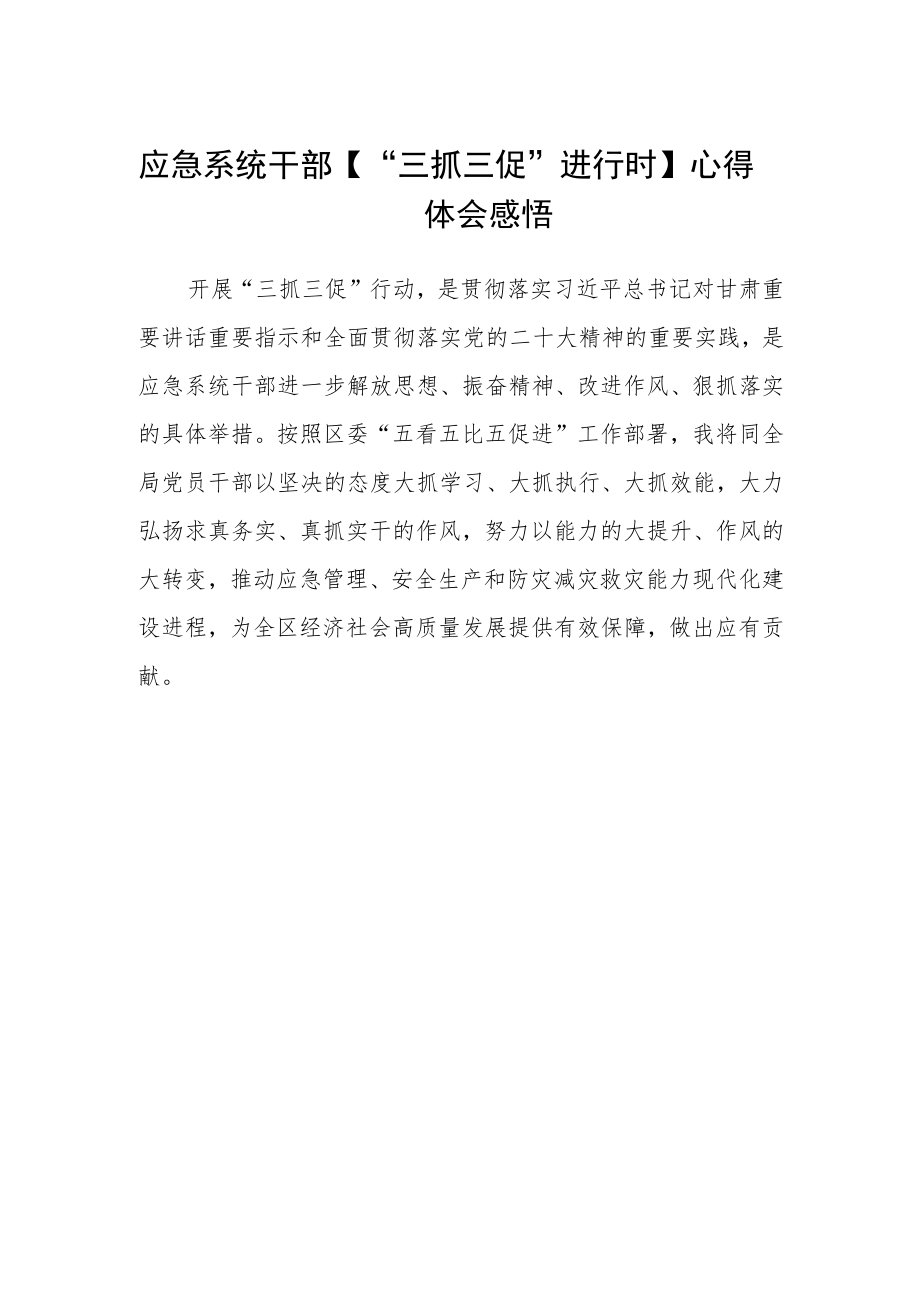 应急系统干部【“三抓三促”进行时】心得体会感悟

开展“三抓三促”行动，是贯彻落实习近平总书记对甘肃重要讲话重要指示和全面贯彻落实党的二十大精神的重要实践，是应急系统干部进一步解放思想、振奋精神、改进作风、狠抓落实的具体举措。按照区委“五看五比五促进”工作部署，我将同全局党员干部以坚决的态度大抓学习、大抓执行、大抓效能，大力弘扬求真务实、真抓实干的作风，努力以能力的大提升、作风的大转变，推动应急管理、安全生产和防灾减灾救灾能力现代化建设进程，为全区经济社会高质量发展提供有效保障，做出应有贡献。